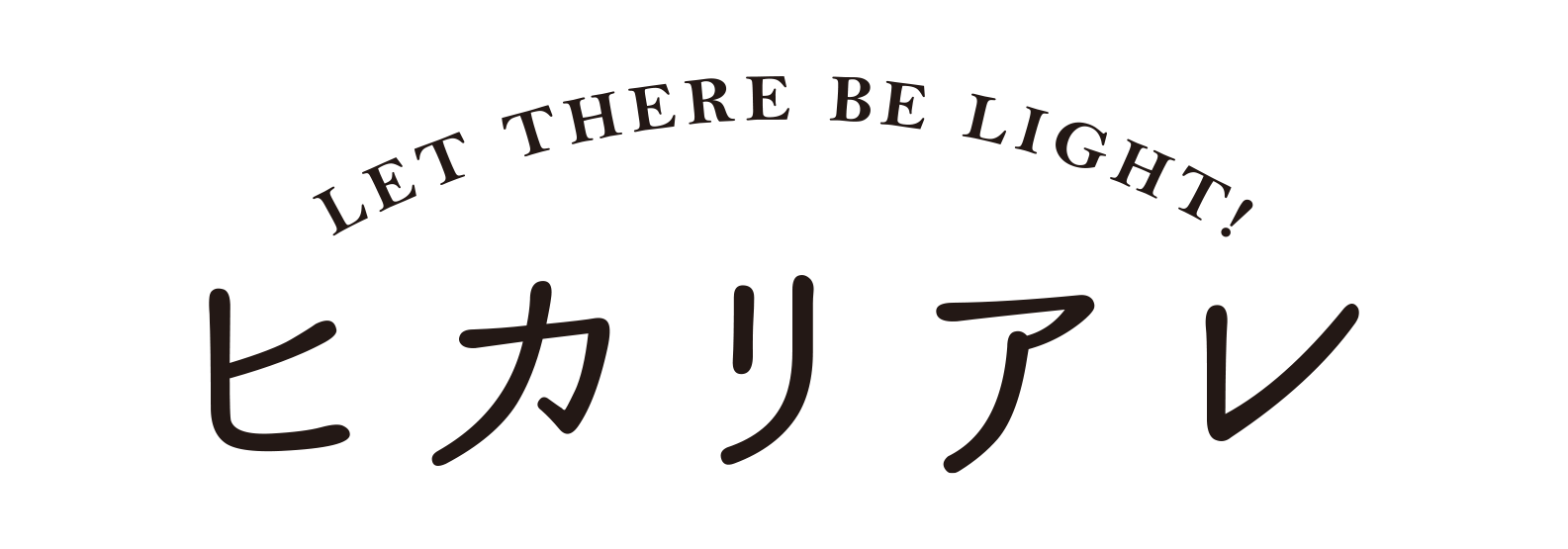 LET THERE BE LIGHT!
ヒカリアレ